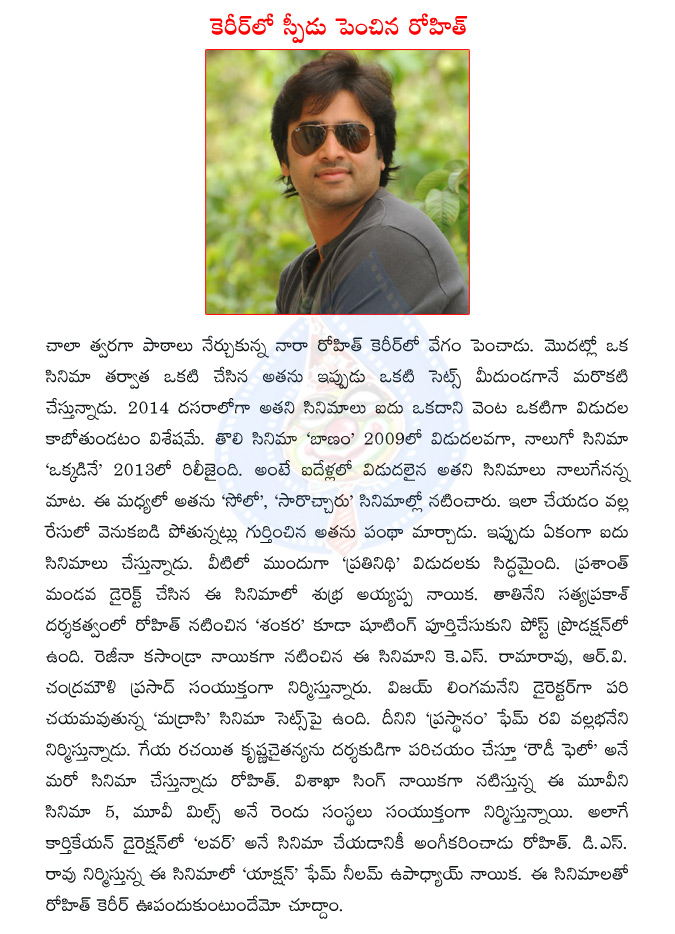 కెరీర్‌లో స్పీడు పెంచిన రోహిత్

చాలా త్వరగా పాఠాలు నేర్చుకున్న నారా రోహిత్ కెరీర్‌లో వేగం పెంచాడు. మొదట్లో ఒక సినిమా తర్వాత ఒకటి చేసిన అతను ఇప్పుడు ఒకటి సెట్స్ మీదుండగానే మరొకటి చేస్తున్నాడు. 2014 దసరాలోగా అతని సినిమాలు ఐదు ఒకదాని వెంట ఒకటిగా విడుదల కాబోతుండటం విశేషమే. తొలి సినిమా 'బాణం' 2009లో విడుదలవగా, నాలుగో సినిమా 'ఒక్కడినే' 2013లో రిలీజైంది. అంటే ఐదేళ్లలో విడుదలైన అతని సినిమాలు నాలుగేనన్న మాట. ఈ మధ్యలో అతను 'సోలో', 'సారొచ్చారు' సినిమాల్లో నటించారు. ఇలా చేయడం వల్ల రేసులో వెనుకబడి పోతున్నట్లు గుర్తించిన అతను పంథా మార్చాడు. ఇప్పుడు ఏకంగా ఐదు సినిమాలు చేస్తున్నాడు. వీటిలో ముందుగా 'ప్రతినిధి' విడుదలకు సిద్ధమైంది. ప్రశాంత్ మండవ డైరెక్ట్ చేసిన ఈ సినిమాలో శుభ్ర అయ్యప్ప నాయిక. తాతినేని సత్యప్రకాశ్ దర్శకత్వంలో రోహిత్ నటించిన 'శంకర' కూడా షూటింగ్ పూర్తిచేసుకుని పోస్ట్ ప్రొడక్షన్‌లో ఉంది. రెజీనా కసాండ్రా నాయికగా నటించిన ఈ సినిమాని కె.ఎస్. రామారావు, ఆర్.వి. చంద్రమౌళి ప్రసాద్ సంయుక్తంగా నిర్మిస్తున్నారు. విజయ్ లింగమనేని డైరెక్టర్‌గా పరిచయమవుతున్న 'మద్రాసి' సినిమా సెట్స్‌పై ఉంది. దీనిని 'ప్రస్థానం' ఫేమ్ రవి వల్లభనేని నిర్మిస్తున్నాడు. గేయ రచయిత కృష్ణచైతన్యను దర్శకుడిగా పరిచయం చేస్తూ 'రౌడీ ఫెలో' అనే మరో సినిమా చేస్తున్నాడు రోహిత్. విశాఖా సింగ్ నాయికగా నటిస్తున్న ఈ మూవీని సినిమా 5, మూవీ మిల్స్ అనే రెండు సంస్థలు సంయుక్తంగా నిర్మిస్తున్నాయి. అలాగే కార్తికేయన్ డైరెక్షన్‌లో 'లవర్' అనే సినిమా చేయడానికీ అంగీకరించాడు రోహిత్. డి.ఎస్. రావు నిర్మిస్తున్న ఈ సినిమాలో 'యాక్షన్' ఫేమ్ నీలమ్ ఉపాధ్యాయ్ నాయిక. ఈ సినిమాలతో రోహిత్ కెరీర్ ఊపందుకుంటుందేమో చూద్దాం.